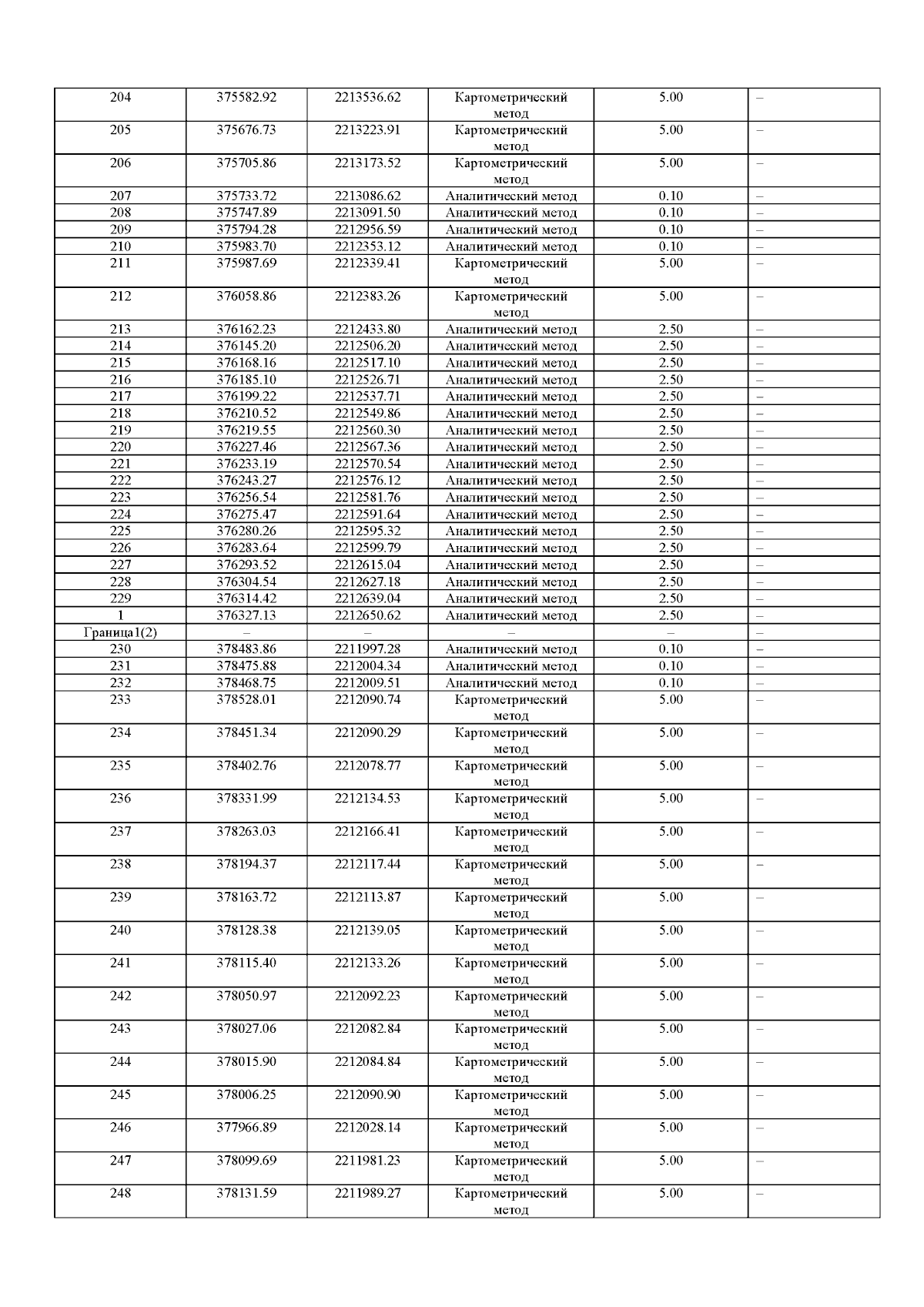 | 204 | 375582.92 | 2213536.62 | Картометрический метод | 5.00 | – |
|---|---|---|---|---|---|
| 205 | 375676.73 | 2213223.91 | Картометрический метод | 5.00 | – |
| 206 | 375705.86 | 2213173.52 | Картометрический метод | 5.00 | – |
| 207 | 375733.72 | 2213086.62 | Аналитический метод | 0.10 | – |
| 208 | 375747.89 | 2213091.50 | Аналитический метод | 0.10 | – |
| 209 | 375794.28 | 2212956.59 | Аналитический метод | 0.10 | – |
| 210 | 375983.70 | 2212353.12 | Аналитический метод | 0.10 | – |
| 211 | 375987.69 | 2212339.41 | Картометрический метод | 5.00 | – |
| 212 | 376058.86 | 2212383.26 | Картометрический метод | 5.00 | – |
| 213 | 376162.23 | 2212433.80 | Аналитический метод | 2.50 | – |
| 214 | 376145.20 | 2212506.20 | Аналитический метод | 2.50 | – |
| 215 | 376168.16 | 2212517.10 | Аналитический метод | 2.50 | – |
| 216 | 376185.10 | 2212526.71 | Аналитический метод | 2.50 | – |
| 217 | 376199.22 | 2212537.71 | Аналитический метод | 2.50 | – |
| 218 | 376210.52 | 2212549.86 | Аналитический метод | 2.50 | – |
| 219 | 376219.55 | 2212560.30 | Аналитический метод | 2.50 | – |
| 220 | 376227.46 | 2212567.36 | Аналитический метод | 2.50 | – |
| 221 | 376233.19 | 2212570.54 | Аналитический метод | 2.50 | – |
| 222 | 376243.27 | 2212576.12 | Аналитический метод | 2.50 | – |
| 223 | 376256.54 | 2212581.76 | Аналитический метод | 2.50 | – |
| 224 | 376275.47 | 2212591.64 | Аналитический метод | 2.50 | – |
| 225 | 376280.26 | 2212595.32 | Аналитический метод | 2.50 | – |
| 226 | 376283.64 | 2212599.79 | Аналитический метод | 2.50 | – |
| 227 | 376293.52 | 2212615.04 | Аналитический метод | 2.50 | – |
| 228 | 376304.54 | 2212627.18 | Аналитический метод | 2.50 | – |
| 229 | 376314.42 | 2212639.04 | Аналитический метод | 2.50 | – |
| 1 | 376327.13 | 2212650.62 | Аналитический метод | 2.50 | – |
| Граница1(2) | – | – | – | – | – |
| 230 | 378483.86 | 2211997.28 | Аналитический метод | 0.10 | – |
| 231 | 378475.88 | 2212004.34 | Аналитический метод | 0.10 | – |
| 232 | 378468.75 | 2212009.51 | Аналитический метод | 0.10 | – |
| 233 | 378528.01 | 2212090.74 | Картометрический метод | 5.00 | – |
| 234 | 378451.34 | 2212090.29 | Картометрический метод | 5.00 | – |
| 235 | 378402.76 | 2212078.77 | Картометрический метод | 5.00 | – |
| 236 | 378331.99 | 2212134.53 | Картометрический метод | 5.00 | – |
| 237 | 378263.03 | 2212166.41 | Картометрический метод | 5.00 | – |
| 238 | 378194.37 | 2212117.44 | Картометрический метод | 5.00 | – |
| 239 | 378163.72 | 2212113.87 | Картометрический метод | 5.00 | – |
| 240 | 378128.38 | 2212139.05 | Картометрический метод | 5.00 | – |
| 241 | 378115.40 | 2212133.26 | Картометрический метод | 5.00 | – |
| 242 | 378050.97 | 2212092.23 | Картометрический метод | 5.00 | – |
| 243 | 378027.06 | 2212082.84 | Картометрический метод | 5.00 | – |
| 244 | 378015.90 | 2212084.84 | Картометрический метод | 5.00 | – |
| 245 | 378006.25 | 2212090.90 | Картометрический метод | 5.00 | – |
| 246 | 377966.89 | 2212028.14 | Картометрический метод | 5.00 | – |
| 247 | 378099.69 | 2211981.23 | Картометрический метод | 5.00 | – |
| 248 | 378131.59 | 2211989.27 | Картометрический метод | 5.00 | – |